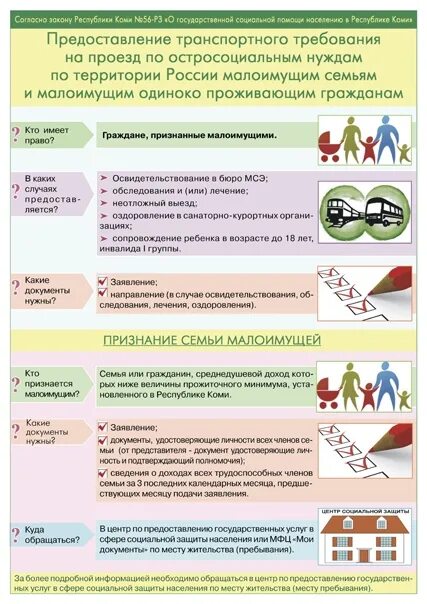 Согласно закону Республики Коми №56-РЗ «О государственной социальной помощи населению в Республике Коми»

Предоставление транспортного требования на проезд по остросоциальным нуждам по территории России малоимущим семьям и малоимущим одиноко проживающим гражданам

? Кто имеет право?

Граждане, признанные малоимущими.

? В каких случаях предоставляется?

➤ Освидетельствование в бюро МСЭ;
➤ обследования и (или) лечение;
➤ неотложный выезд;
➤ оздоровление в санаторно-курортных организациях;
➤ сопровождение ребенка в возрасте до 18 лет, инвалида I группы.

? Какие документы нужны?

Заявление;
направление (в случае освидетельствования, обследования, лечения, оздоровления).

ПРИЗНАНИЕ СЕМЬИ МАЛОИМУЩЕЙ

? Кто признается малоимущим?

Семья или гражданин, среднедушевой доход которых ниже величины прожиточного минимума, установленного в Республике Коми.

? Какие документы нужны?

Заявление;
документы, удостоверяющие личности всех членов семьи (от представителя - документ удостоверяющие личность и подтверждающий полномочия);
сведения о доходах всех трудоспособных членов семьи за 3 последних календарных месяца, предшествующих месяцу подачи заявления.

? Куда обращаться?

В центр по предоставлению государственных услуг в сфере социальной защиты населения или МФЦ «Мои документы» по месту жительства (пребывания).

ЦЕНТР СОЦИАЛЬНОЙ ЗАЩИТЫ

За более подробной информацией необходимо обращаться в центр по предоставлению государственных услуг в сфере социальной защиты населения по месту жительства (месту пребывания).